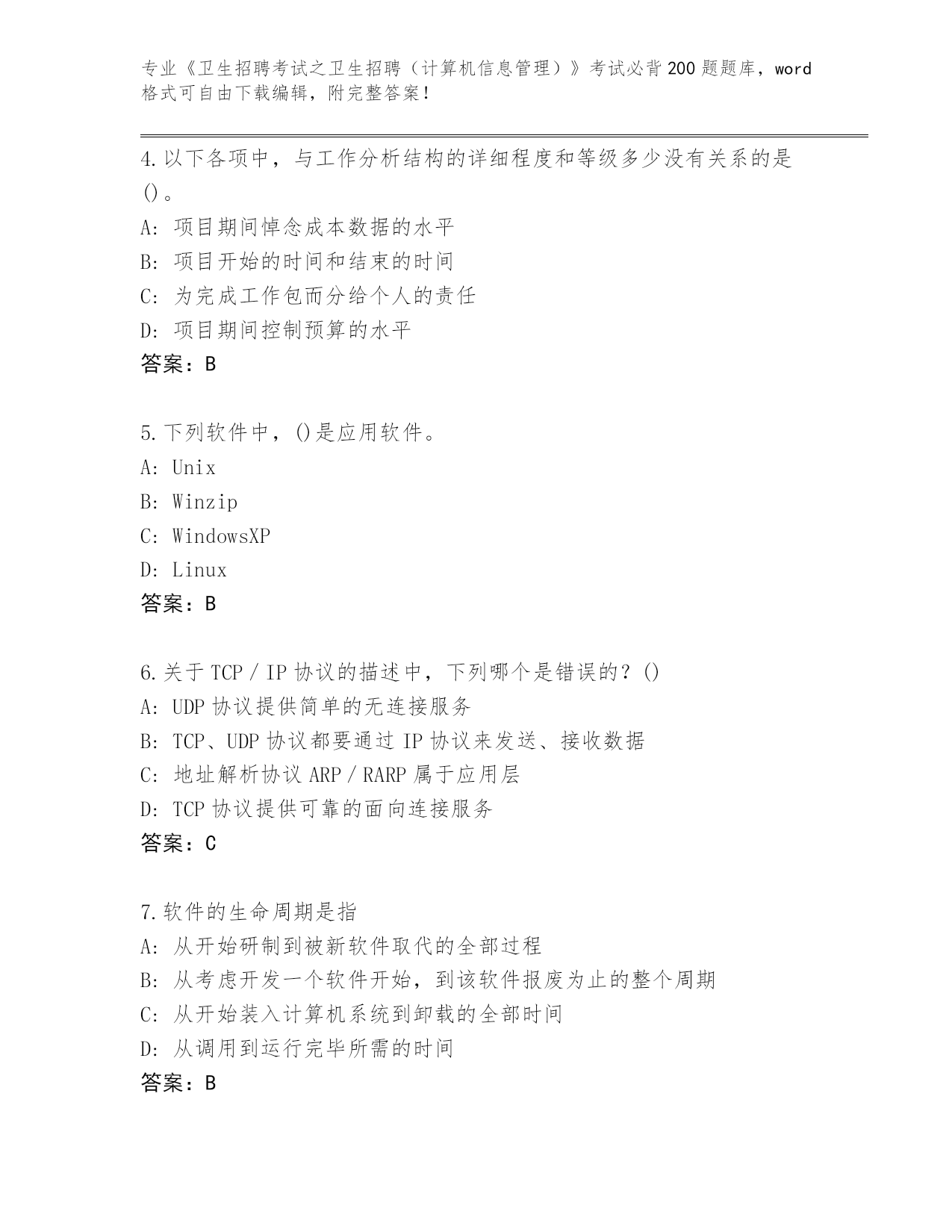 专业《卫生招聘考试之卫生招聘（计算机信息管理）》考试必背200题题库，word格式可自由下载编辑，附完整答案！

4.以下各项中，与工作分析结构的详细程度和等级多少没有关系的是()。

A: 项目期间悼念成本数据的水平

B: 项目开始的时间和结束的时间

C: 为完成工作包而分给个人的责任

D: 项目期间控制预算的水平

答案：B

5.下列软件中，()是应用软件。

A: Unix

B: Winzip

C: WindowsXP

D: Linux

答案：B

6.关于TCP／IP协议的描述中，下列哪个是错误的？()

A: UDP协议提供简单的无连接服务

B: TCP、UDP协议都要通过IP协议来发送、接收数据

C: 地址解析协议ARP／RARP属于应用层

D: TCP协议提供可靠的面向连接服务

答案：C

7.软件的生命周期是指

A: 从开始研制到被新软件取代的全部过程

B: 从考虑开发一个软件开始，到该软件报废为止的整个周期

C: 从开始装入计算机系统到卸载的全部时间

D: 从调用到运行完毕所需的时间

答案：B